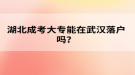 湖北成考大专能在武汉落户吗？